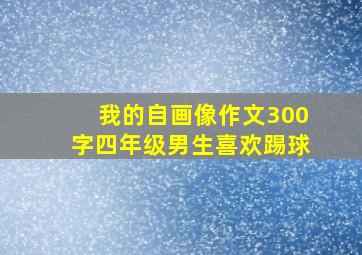 我的自画像作文300字四年级男生喜欢踢球